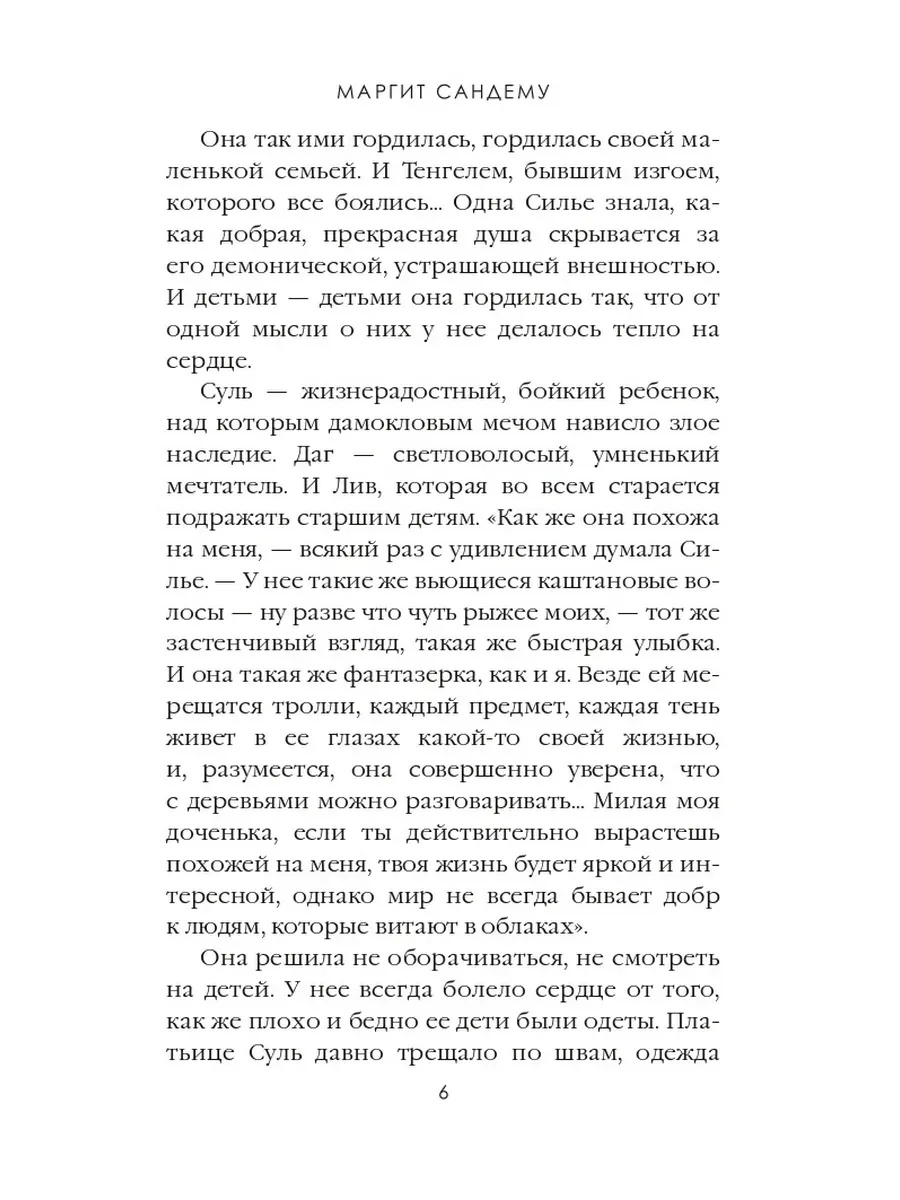 МАРГИТ САНДЕМУ

Она так ими гордилась, гордилась своей маленькой семьей. И Тенгелем, бывшим изгоем, которого все боялись... Одна Силье знала, какая добрая, прекрасная душа скрывается за его демонической, устрашающей внешностью. И детьми — детьми она гордилась так, что от одной мысли о них у нее делалось тепло на сердце.

Суль — жизнерадостный, бойкий ребенок, над которым дамокловым мечом нависло злое наследие. Даг — светловолосый, умненький мечтатель. И Лив, которая во всем старается подражать старшим детям. «Как же она похожа на меня, — всякий раз с удивлением думала Силье. — У нее такие же вьющиеся каштановые волосы — ну разве что чуть рыжее моих, — тот же застенчивый взгляд, такая же быстрая улыбка. И она такая же фантазерка, как и я. Везде ей мерещатся тролли, каждый предмет, каждая тень живет в ее глазах какой-то своей жизнью, и, разумеется, она совершенно уверена, что с деревьями можно разговаривать... Милая моя доченька, если ты действительно вырастешь похожей на меня, твоя жизнь будет яркой и интересной, однако мир не всегда бывает добр к людям, которые витают в облаках».

Она решила не оборачиваться, не смотреть на детей. У нее всегда болело сердце от того, как же плохо и бедно ее дети были одеты. Платьице Суль давно трещало по швам, одежда

6